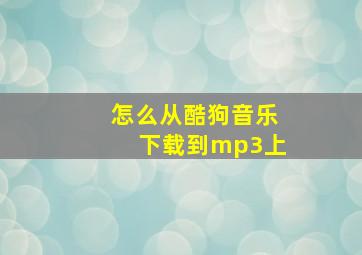 怎么从酷狗音乐下载到mp3上